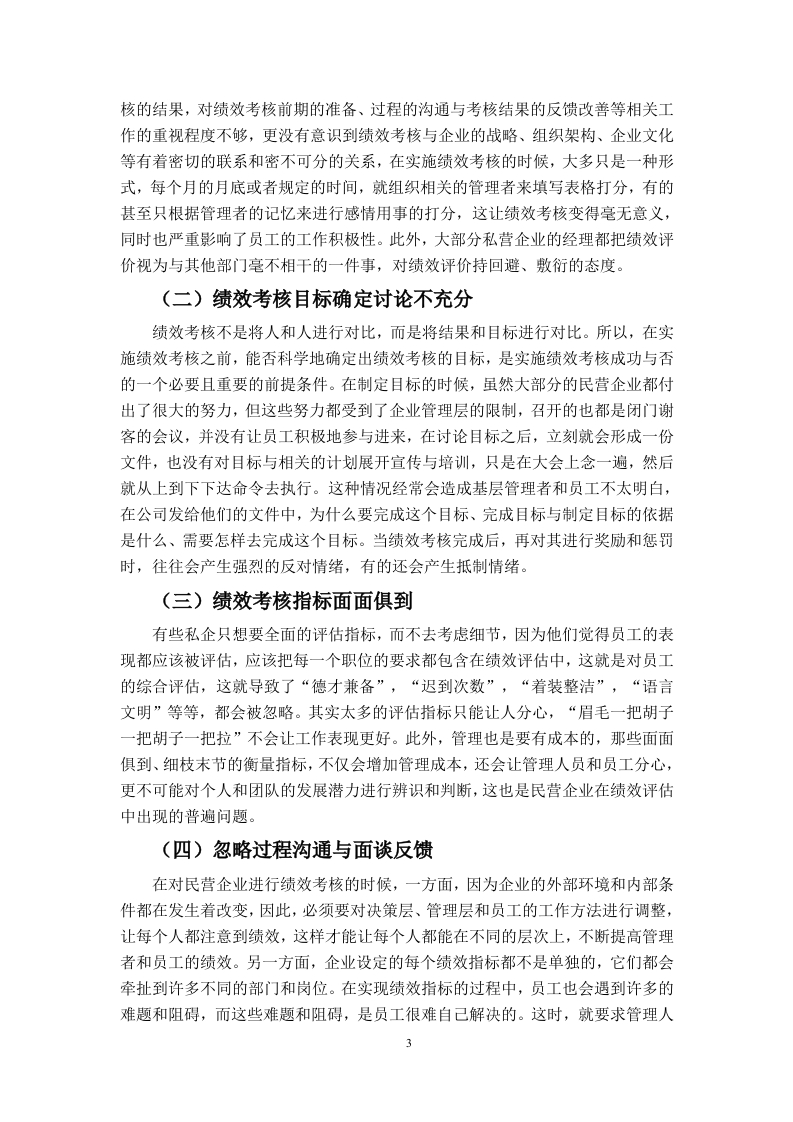 核的结果，对绩效考核前期的准备、过程的沟通与考核结果的反馈改善等相关工作的重视程度不够，更没有意识到绩效考核与企业的战略、组织架构、企业文化等有着密切的联系和密不可分的关系，在实施绩效考核的时候，大多只是一种形式，每个月的月底或者规定的时间，就组织相关的管理者来填写表格打分，有的甚至只根据管理者的记忆来进行感情用事的打分，这让绩效考核变得毫无意义，同时也严重影响了员工的工作积极性。此外，大部分私营企业的经理都把绩效评价视为与其他部门毫不相干的一件事，对绩效评价持回避、敷衍的态度。

（二）绩效考核目标确定讨论不充分

绩效考核不是将人和人进行对比，而是将结果和目标进行对比。所以，在实施绩效考核之前，能否科学地确定出绩效考核的目标，是实施绩效考核成功与否的一个必要且重要的前提条件。在制定目标的时候，虽然大部分的民营企业都付出了很大的努力，但这些努力都受到了企业管理层的限制，召开的也都是闭门谢客的会议，并没有让员工积极地参与进来，在讨论目标之后，立刻就会形成一份文件，也没有对目标与相关的计划展开宣传与培训，只是在大会上念一遍，然后就从上到下下达命令去执行。这种情况经常会造成基层管理者和员工不太明白，在公司发给他们的文件中，为什么要完成这个目标、完成目标与制定目标的依据是什么、需要怎样去完成这个目标。当绩效考核完成后，再对其进行奖励和惩罚时，往往会产生强烈的反对情绪，有的还会产生抵制情绪。

（三）绩效考核指标面面俱到

有些私企只想要全面的评估指标，而不去考虑细节，因为他们觉得员工的表现都应该被评估，应该把每一个职位的要求都包含在绩效评估中，这就是对员工的综合评估，这就导致了“德才兼备”，“迟到次数”，“着装整洁”，“语言文明”等等，都会被忽略。其实太多的评估指标只能让人分心，“眉毛一把胡子一把胡子一把拉”不会让工作表现更好。此外，管理也是要有成本的，那些面面俱到、细枝末节的衡量指标，不仅会增加管理成本，还会让管理人员和员工分心，更不可能对个人和团队的发展潜力进行辨识和判断，这也是民营企业在绩效评估中出现的普遍问题。

（四）忽略过程沟通与面谈反馈

在对民营企业进行绩效考核的时候，一方面，因为企业的外部环境和内部条件都在发生着改变，因此，必须要对决策层、管理层和员工的工作方法进行调整，让每个人都注意到绩效，这样才能让每个人都能在不同的层次上，不断提高管理者和员工的绩效。另一方面，企业设定的每个绩效指标都不是单独的，它们都会牵扯到许多不同的部门和岗位。在实现绩效指标的过程中，员工也会遇到许多的难题和阻碍，而这些难题和阻碍，是员工很难自己解决的。这时，就要求管理人

3